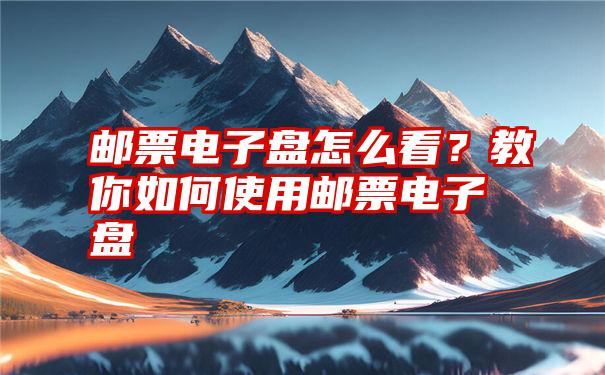 邮票电子盘怎么看？教你如何使用邮票电子盘